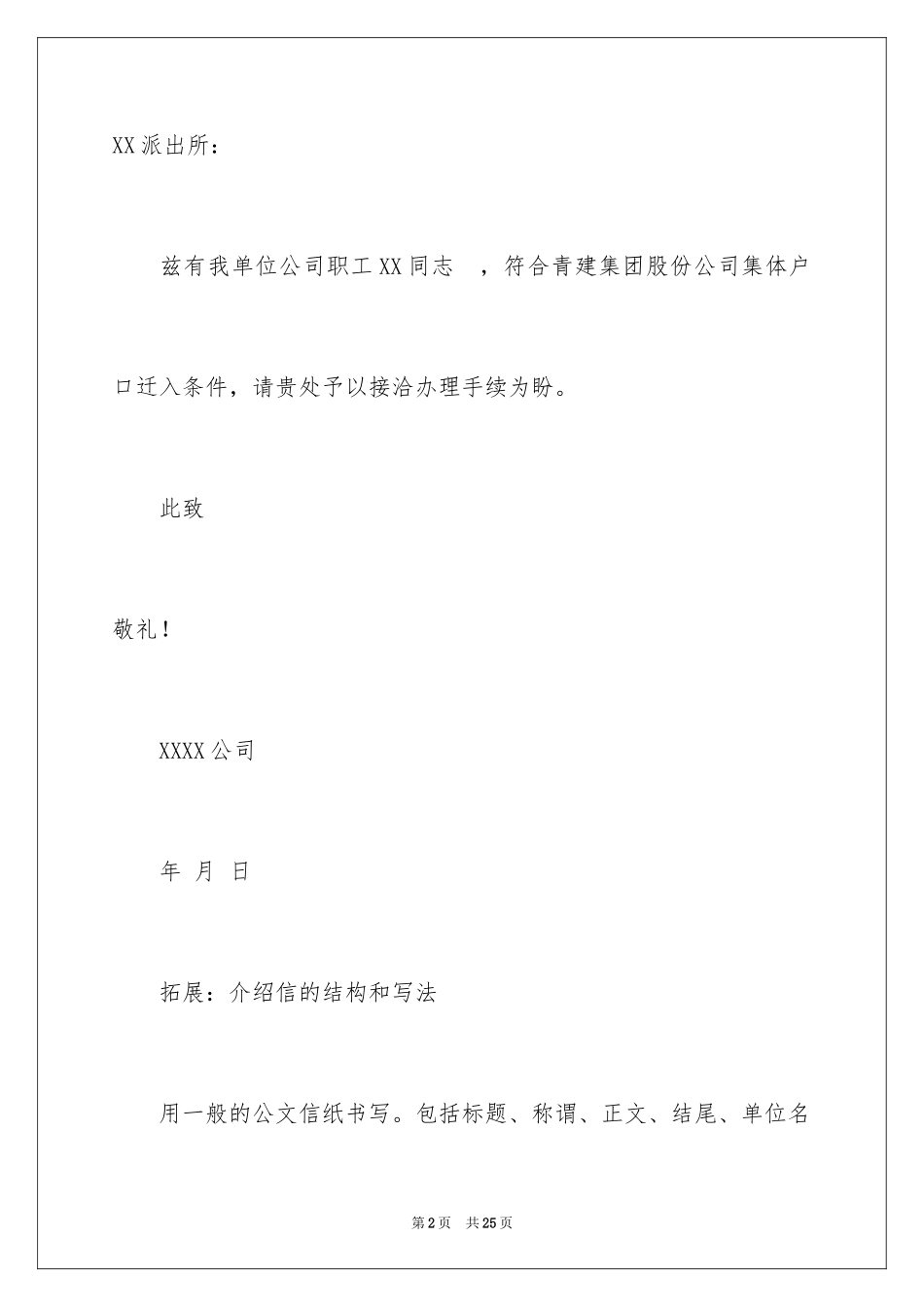 XX派出所：

兹有我单位公司职工XX同志 ，符合青建集团股份公司集体户口迁入条件，请贵处予以接洽办理手续为盼。

此致

敬礼！

XXXX公司

年 月 日

拓展：介绍信的结构和写法

用一般的公文信纸书写。包括标题、称谓、正文、结尾、单位名

第2页 共25页